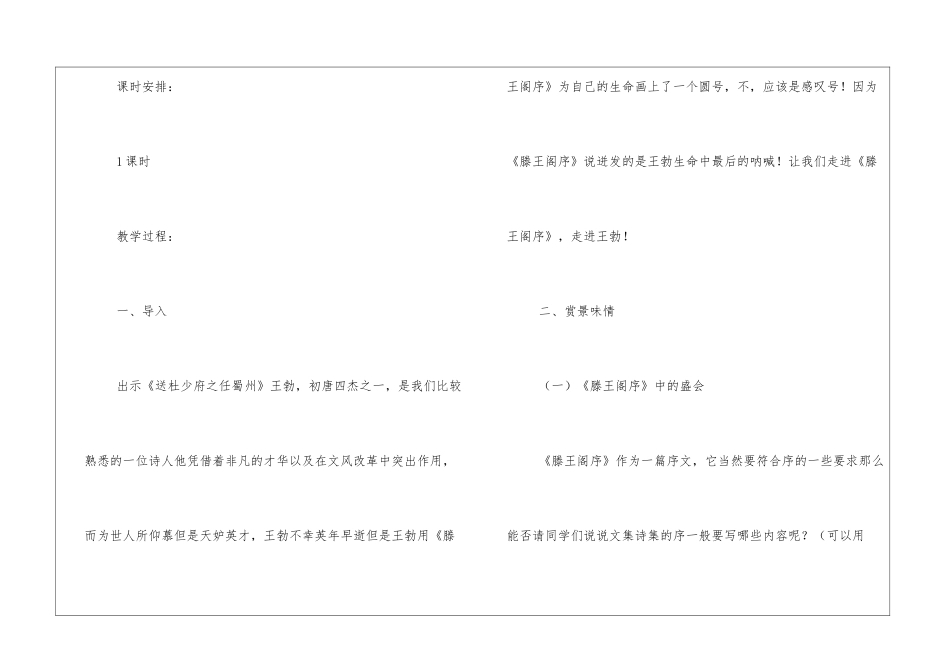 课时安排：

1课时

教学过程：

一、导入

出示《送杜少府之任蜀州》王勃，初唐四杰之一，是我们比较熟悉的一位诗人他凭借着非凡的才华以及在文风改革中突出作用，而为世人所仰慕但是天妒英才，王勃不幸英年早逝但是王勃用《滕王阁序》为自己的生命画上了一个圆号，不，应该是感叹号！因为《滕王阁序》说迸发的是王勃生命中最后的呐喊！让我们走进《滕王阁序》，走进王勃！

二、赏景味情

（一）《滕王阁序》中的盛会

《滕王阁序》作为一篇序文，它当然要符合序的一些要求那么能否请同学们说说文集诗集的序一般要写哪些内容呢？（可以用